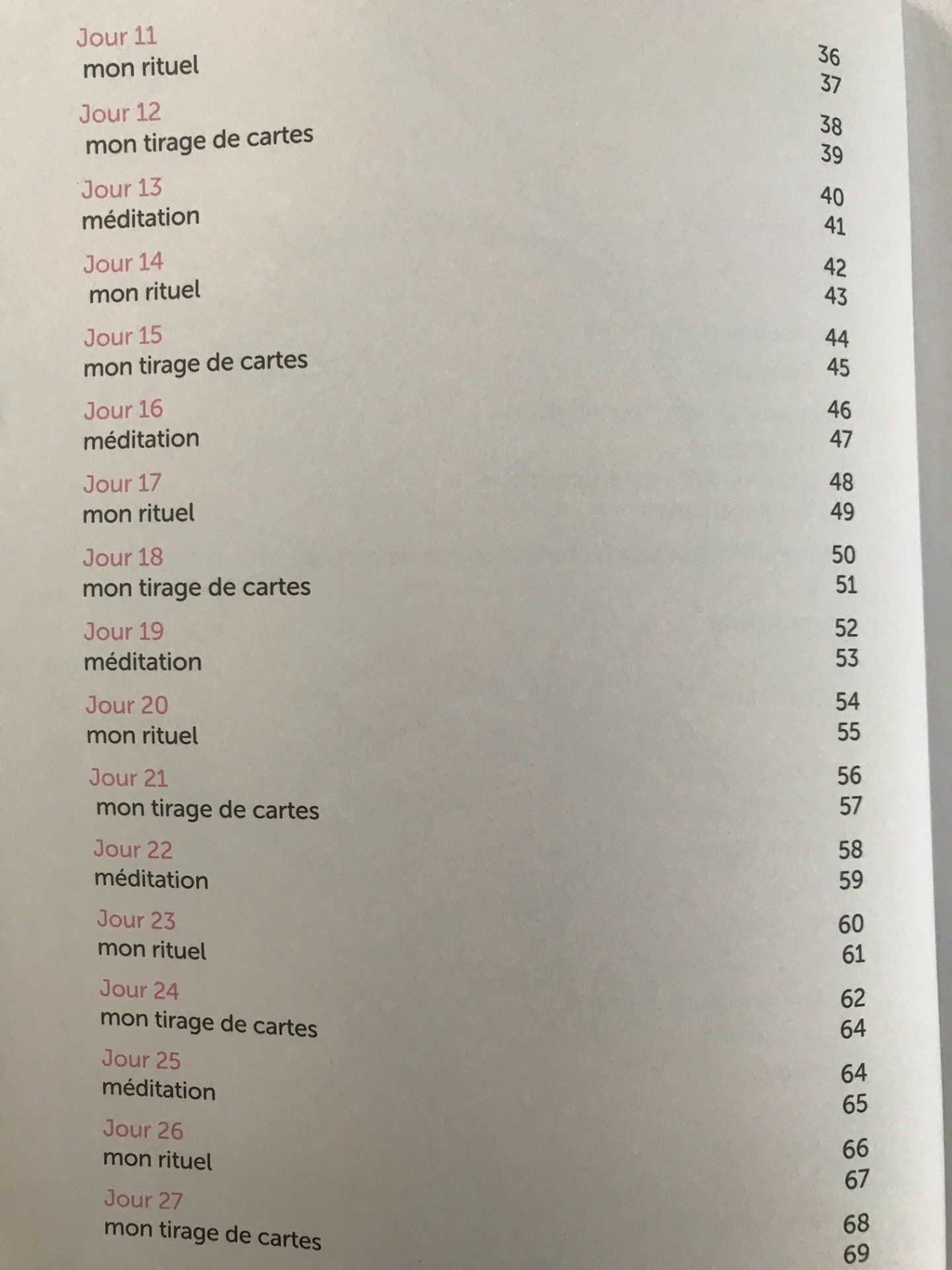 Jour 11 36
mon rituel 37

Jour 12 38
mon tirage de cartes 39

Jour 13 40
méditation 41

Jour 14 42
mon rituel 43

Jour 15 44
mon tirage de cartes 45

Jour 16 46
méditation 47

Jour 17 48
mon rituel 49

Jour 18 50
mon tirage de cartes 51

Jour 19 52
méditation 53

Jour 20 54
mon rituel 55

Jour 21 56
mon tirage de cartes 57

Jour 22 58
méditation 59

Jour 23 60
mon rituel 61

Jour 24 62
mon tirage de cartes 64

Jour 25 64
méditation 65

Jour 26 66
mon rituel 67

Jour 27 68
mon tirage de cartes 69